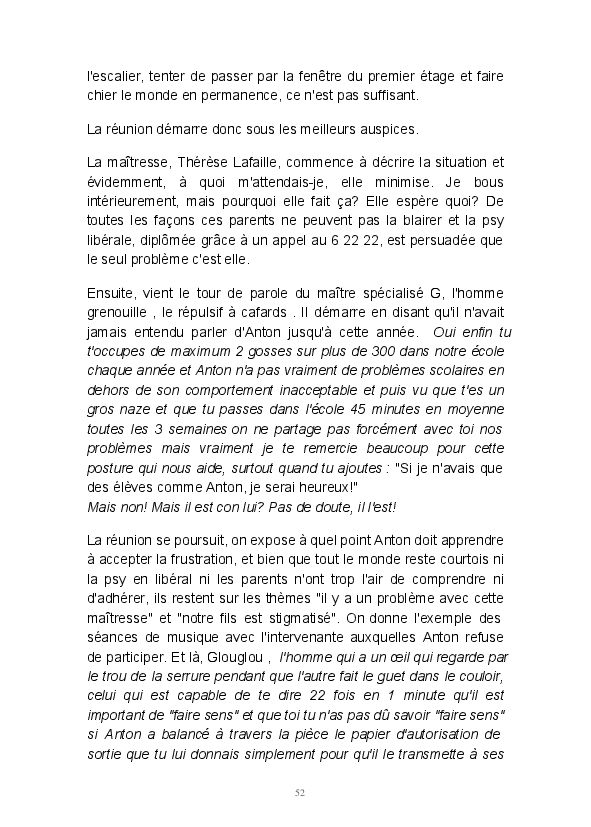 l'escalier, tenter de passer par la fenêtre du premier étage et faire chier le monde en permanence, ce n'est pas suffisant.

La réunion démarre donc sous les meilleurs auspices.

La maîtresse, Thérèse Lafaille, commence à décrire la situation et évidemment, à quoi m'attendais-je, elle minimise. Je bous intérieurement, mais pourquoi elle fait ça? Elle espère quoi? De toutes les façons ces parents ne peuvent pas la blairer et la psy libérale, diplômée grâce à un appel au 6 22 22, est persuadée que le seul problème c'est elle.

Ensuite, vient le tour de parole du maître spécialisé G, l'homme grenouille , le répulsif à cafards . Il démarre en disant qu'il n'avait jamais entendu parler d'Anton jusqu'à cette année. Oui enfin tu t'occupes de maximum 2 gosses sur plus de 300 dans notre école chaque année et Anton n'a pas vraiment de problèmes scolaires en dehors de son comportement inacceptable et puis vu que t'es un gros naze et que tu passes dans l'école 45 minutes en moyenne toutes les 3 semaines on ne partage pas forcément avec toi nos problèmes mais vraiment je te remercie beaucoup pour cette posture qui nous aide, surtout quand tu ajoutes : "Si je n'avais que des élèves comme Anton, je serai heureux!"
Mais non! Mais il est con lui? Pas de doute, il l'est!

La réunion se poursuit, on expose à quel point Anton doit apprendre à accepter la frustration, et bien que tout le monde reste courtois ni la psy en libéral ni les parents n'ont trop l'air de comprendre ni d'adhérer, ils restent sur les thèmes "il y a un problème avec cette maîtresse" et "notre fils est stigmatisé". On donne l'exemple des séances de musique avec l'intervenante auxquelles Anton refuse de participer. Et là, Glouglou , l'homme qui a un œil qui regarde par le trou de la serrure pendant que l'autre fait le guet dans le couloir, celui qui est capable de te dire 22 fois en 1 minute qu'il est important de "faire sens" et que toi tu n'as pas dû savoir "faire sens" si Anton a balancé à travers la pièce le papier d'autorisation de sortie que tu lui donnais simplement pour qu'il le transmette à ses

52